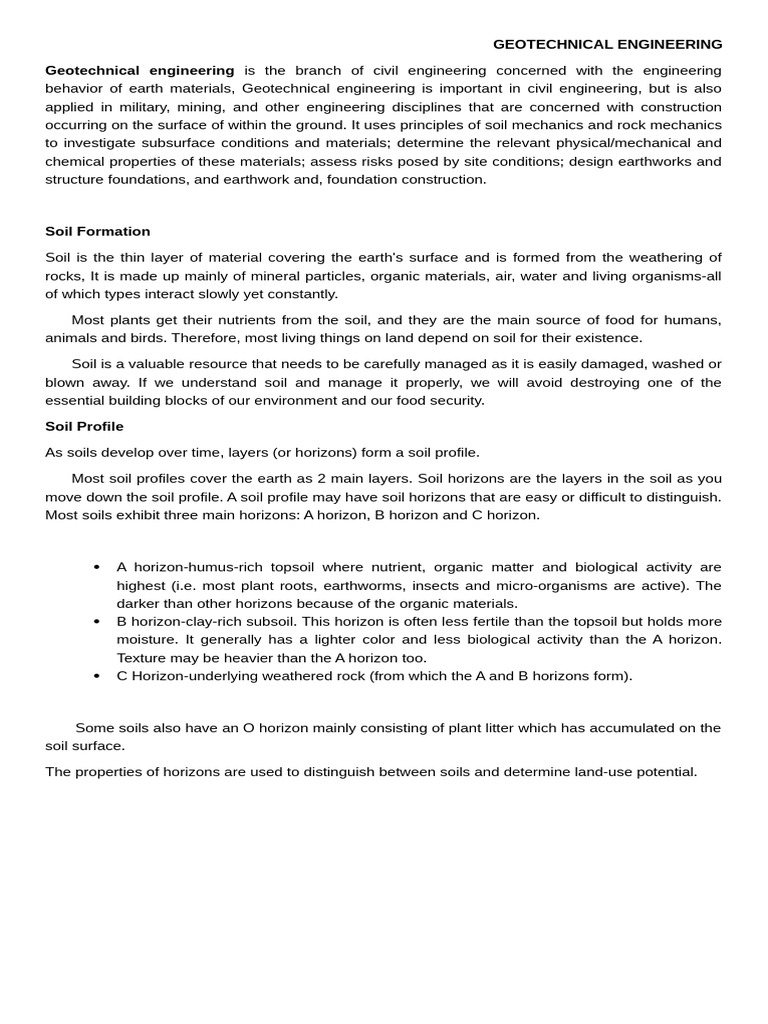 GEOTECHNICAL ENGINEERING

Geotechnical engineering is the branch of civil engineering concerned with the engineering behavior of earth materials, Geotechnical engineering is important in civil engineering, but is also applied in military, mining, and other engineering disciplines that are concerned with construction occurring on the surface of within the ground. It uses principles of soil mechanics and rock mechanics to investigate subsurface conditions and materials; determine the relevant physical/mechanical and chemical properties of these materials; assess risks posed by site conditions; design earthworks and structure foundations, and earthwork and, foundation construction.

Soil Formation

Soil is the thin layer of material covering the earth's surface and is formed from the weathering of rocks, It is made up mainly of mineral particles, organic materials, air, water and living organisms-all of which types interact slowly yet constantly.

Most plants get their nutrients from the soil, and they are the main source of food for humans, animals and birds. Therefore, most living things on land depend on soil for their existence.

Soil is a valuable resource that needs to be carefully managed as it is easily damaged, washed or blown away. If we understand soil and manage it properly, we will avoid destroying one of the essential building blocks of our environment and our food security.

Soil Profile

As soils develop over time, layers (or horizons) form a soil profile.

Most soil profiles cover the earth as 2 main layers. Soil horizons are the layers in the soil as you move down the soil profile. A soil profile may have soil horizons that are easy or difficult to distinguish. Most soils exhibit three main horizons: A horizon, B horizon and C horizon.

• A horizon-humus-rich topsoil where nutrient, organic matter and biological activity are highest (i.e. most plant roots, earthworms, insects and micro-organisms are active). The darker than other horizons because of the organic materials.
• B horizon-clay-rich subsoil. This horizon is often less fertile than the topsoil but holds more moisture. It generally has a lighter color and less biological activity than the A horizon. Texture may be heavier than the A horizon too.
• C Horizon-underlying weathered rock (from which the A and B horizons form).

Some soils also have an O horizon mainly consisting of plant litter which has accumulated on the soil surface.

The properties of horizons are used to distinguish between soils and determine land-use potential.